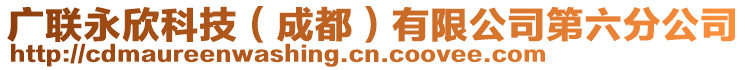 广联永欣科技（成都）有限公司第六分公司
http://cdmaureenwashing.cn.coovee.com